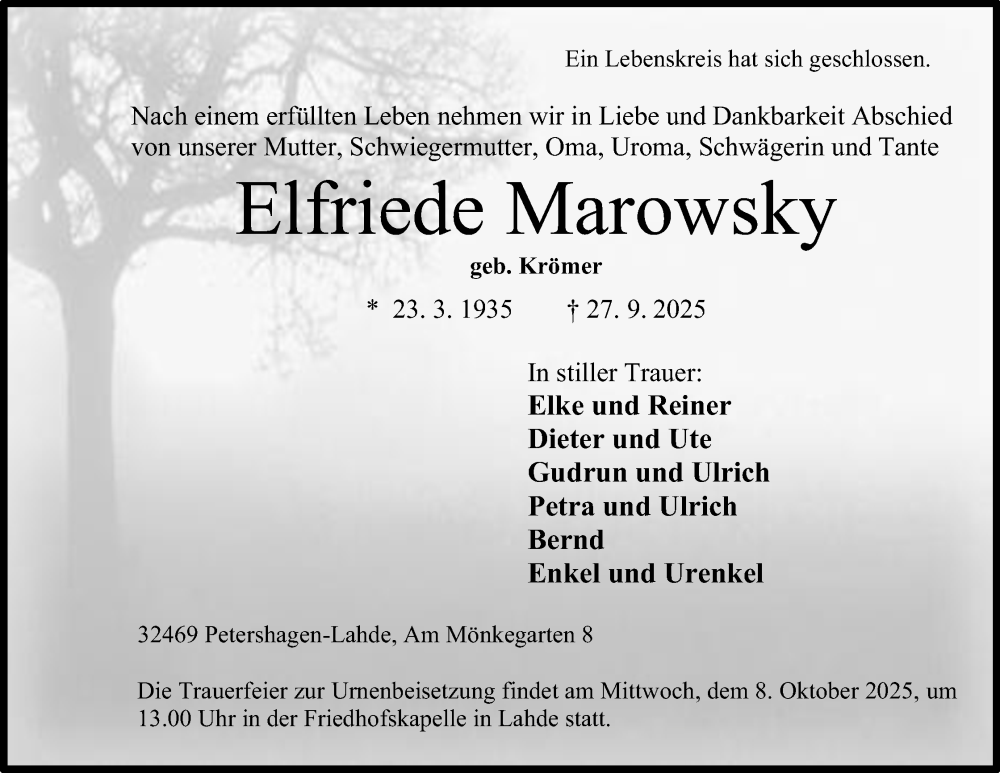 Ein Lebenskreis hat sich geschlossen.

Nach einem erfüllten Leben nehmen wir in Liebe und Dankbarkeit Abschied von unserer Mutter, Schwiegermutter, Oma, Uroma, Schwägerin und Tante

Elfriede Marowsky

geb. Krömer

* 23. 3. 1935 † 27. 9. 2025

In stiller Trauer:
Elke und Reiner
Dieter und Ute
Gudrun und Ulrich
Petra und Ulrich
Bernd
Enkel und Urenkel

32469 Petershagen-Lahde, Am Mönkegarten 8

Die Trauerfeier zur Urnenbeisetzung findet am Mittwoch, dem 8. Oktober 2025, um 13.00 Uhr in der Friedhofskapelle in Lahde statt.